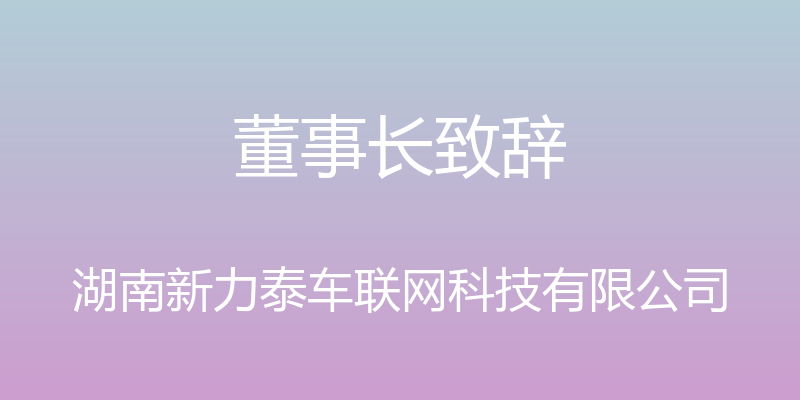 董事长致辞

湖南新力泰车联网科技有限公司